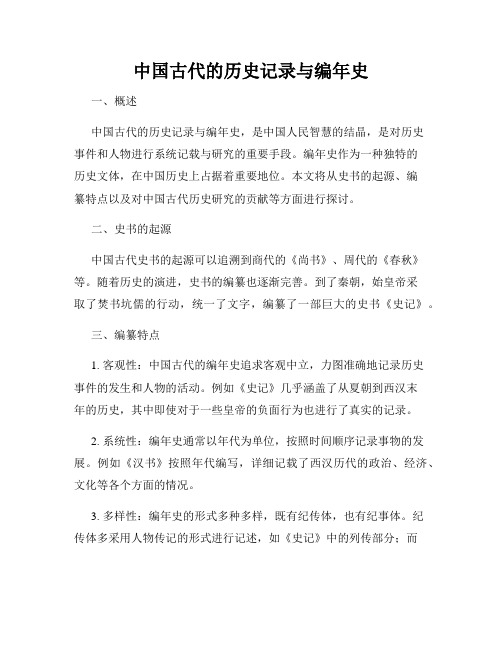 中国古代的历史记录与编年史

一、概述

中国古代的历史记录与编年史，是中国人民智慧的结晶，是对历史事件和人物进行系统记载与研究的重要手段。编年史作为一种独特的历史文体，在中国历史上占据着重要地位。本文将从史书的起源、编纂特点以及对中国古代历史研究的贡献等方面进行探讨。

二、史书的起源

中国古代史书的起源可以追溯到商代的《尚书》、周代的《春秋》等。随着历史的演进，史书的编纂也逐渐完善。到了秦朝，始皇帝采取了焚书坑儒的行动，统一了文字，编纂了一部巨大的史书《史记》。

三、编纂特点

1. 客观性：中国古代的编年史追求客观中立，力图准确地记录历史事件的发生和人物的活动。例如《史记》几乎涵盖了从夏朝到西汉末年的历史，其中即使对于一些皇帝的负面行为也进行了真实的记录。

2. 系统性：编年史通常以年代为单位，按照时间顺序记录事物的发展。例如《汉书》按照年代编写，详细记载了西汉历代的政治、经济、文化等各个方面的情况。

3. 多样性：编年史的形式多种多样，既有纪传体，也有纪事体。纪传体多采用人物传记的形式进行记述，如《史记》中的列传部分；而